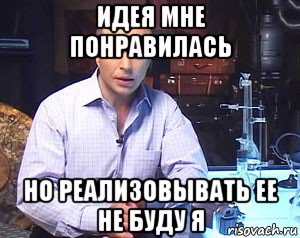 ИДЕЯ МНЕ ПОНРАВИЛАСЬ

НО РЕАЛИЗОВЫВАТЬ ЕЕ НЕ БУДУ Я

risovach.ru